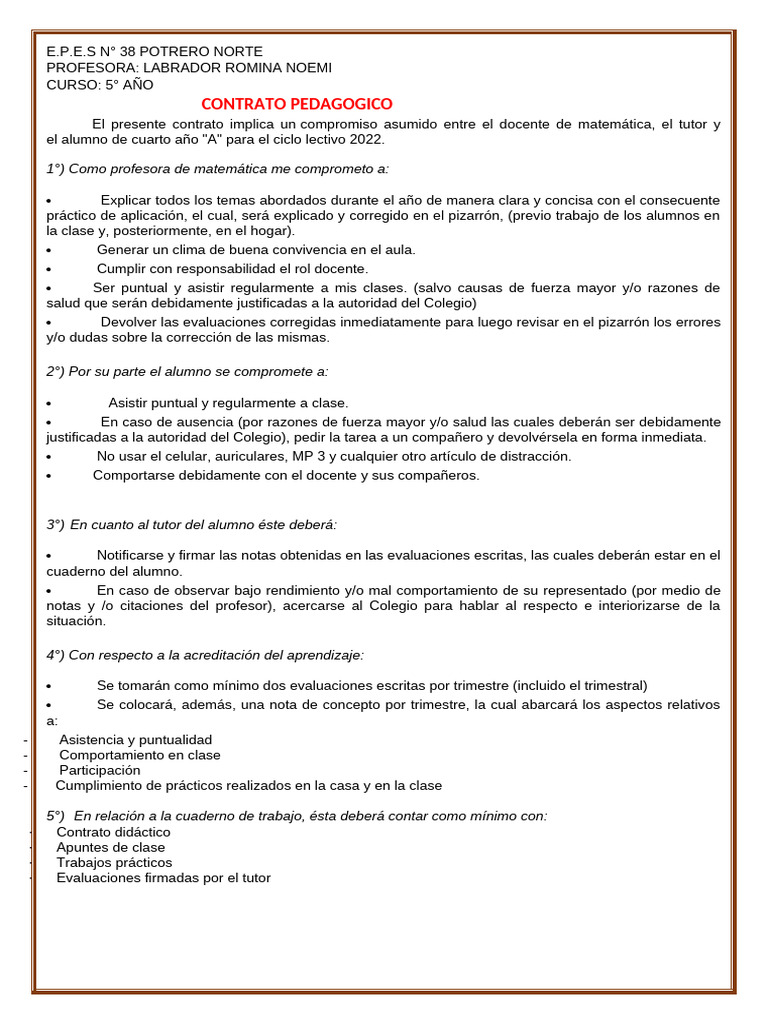 E.P.E.S N° 38 POTRERO NORTE
PROFESORA: LABRADOR ROMINA NOEMI
CURSO: 5° AÑO

CONTRATO PEDAGOGICO

El presente contrato implica un compromiso asumido entre el docente de matemática, el tutor y el alumno de cuarto año "A" para el ciclo lectivo 2022.

1°) Como profesora de matemática me comprometo a:

• Explicar todos los temas abordados durante el año de manera clara y concisa con el consecuente práctico de aplicación, el cual, será explicado y corregido en el pizarrón, (previo trabajo de los alumnos en la clase y, posteriormente, en el hogar).
• Generar un clima de buena convivencia en el aula.
• Cumplir con responsabilidad el rol docente.
• Ser puntual y asistir regularmente a mis clases. (salvo causas de fuerza mayor y/o razones de salud que serán debidamente justificadas a la autoridad del Colegio)
• Devolver las evaluaciones corregidas inmediatamente para luego revisar en el pizarrón los errores y/o dudas sobre la corrección de las mismas.

2°) Por su parte el alumno se compromete a:

• Asistir puntual y regularmente a clase.
• En caso de ausencia (por razones de fuerza mayor y/o salud las cuales deberán ser debidamente justificadas a la autoridad del Colegio), pedir la tarea a un compañero y devolvérsela en forma inmediata.
• No usar el celular, auriculares, MP 3 y cualquier otro artículo de distracción.
• Comportarse debidamente con el docente y sus compañeros.

3°) En cuanto al tutor del alumno éste deberá:

• Notificarse y firmar las notas obtenidas en las evaluaciones escritas, las cuales deberán estar en el cuaderno del alumno.
• En caso de observar bajo rendimiento y/o mal comportamiento de su representado (por medio de notas y /o citaciones del profesor), acercarse al Colegio para hablar al respecto e interiorizarse de la situación.

4°) Con respecto a la acreditación del aprendizaje:

• Se tomarán como mínimo dos evaluaciones escritas por trimestre (incluido el trimestral)
• Se colocará, además, una nota de concepto por trimestre, la cual abarcará los aspectos relativos a:
- Asistencia y puntualidad
- Comportamiento en clase
- Participación
- Cumplimiento de prácticos realizados en la casa y en la clase

5°) En relación a la cuaderno de trabajo, ésta deberá contar como mínimo con:
- Contrato didáctico
- Apuntes de clase
- Trabajos prácticos
- Evaluaciones firmadas por el tutor